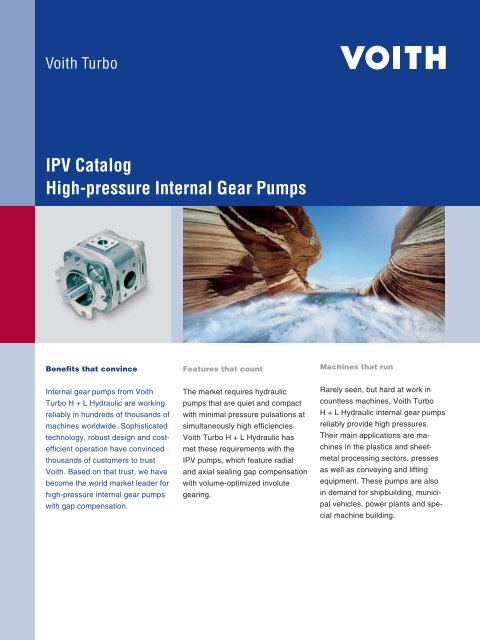 Voith Turbo

VOITH

IPV Catalog
High-pressure Internal Gear Pumps

Benefits that convince

Internal gear pumps from Voith Turbo H + L Hydraulic are working reliably in hundreds of thousands of machines worldwide. Sophisticated technology, robust design and cost-efficient operation have convinced thousands of customers to trust Voith. Based on that trust, we have become the world market leader for high-pressure internal gear pumps with gap compensation.

Features that count

The market requires hydraulic pumps that are quiet and compact with minimal pressure pulsations at simultaneously high efficiencies. Voith Turbo H + L Hydraulic has met these requirements with the IPV pumps, which feature radial and axial sealing gap compensation with volume-optimized involute gearing.

Machines that run

Rarely seen, but hard at work in countless machines, Voith Turbo H + L Hydraulic internal gear pumps reliably provide high pressures. Their main applications are machines in the plastics and sheet-metal processing sectors, presses as well as conveying and lifting equipment. These pumps are also in demand for shipbuilding, municipal vehicles, power plants and special machine building.